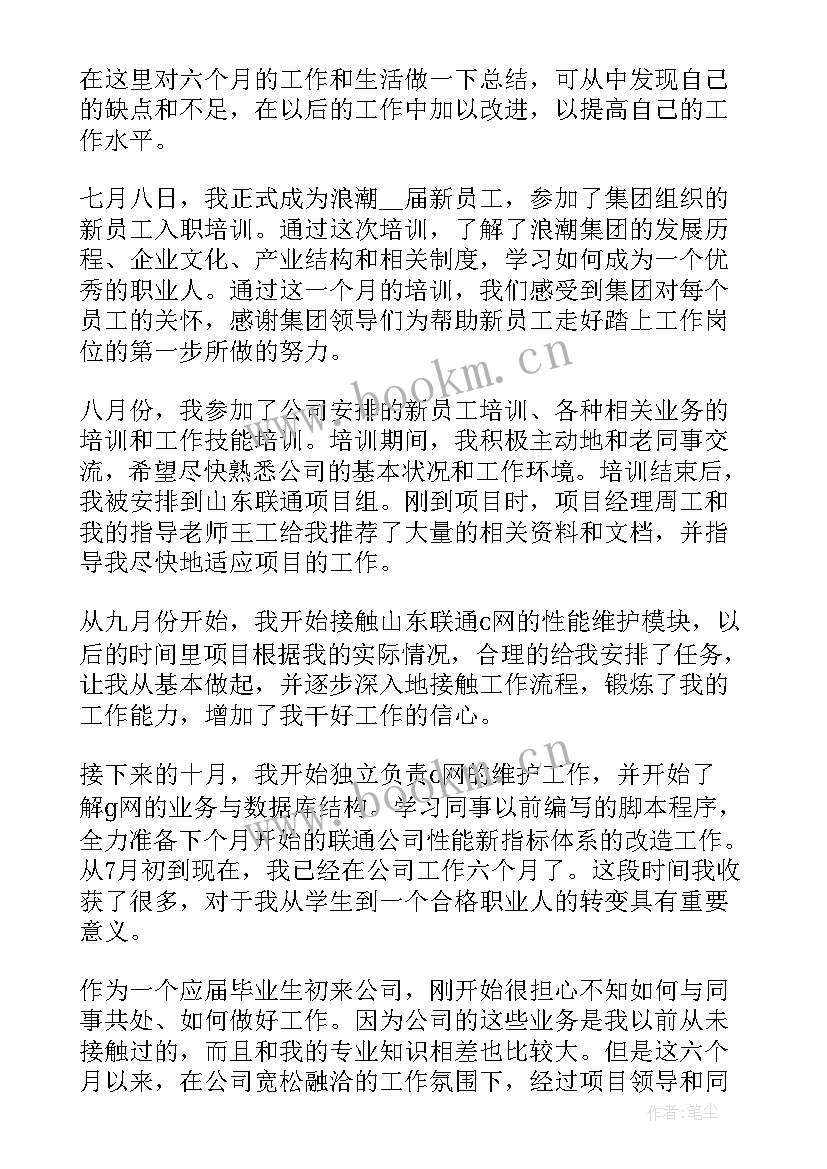 在这里对六个月的工作和生活做一下总结，可从中发现自己的缺点和不足，在以后的工作中加以改进，以提高自己的工作水平。

七月八日，我正式成为浪潮__届新员工，参加了集团组织的新员工入职培训。通过这次培训，了解了浪潮集团的发展历程、企业文化、产业结构和相关制度，学习如何成为一个优秀的职业人。通过这一个月的培训，我们感受到集团对每个员工的关怀，感谢集团领导们为帮助新员工走好踏上工作岗位的第一步所做的努力。

八月份，我参加了公司安排的新员工培训、各种相关业务的培训和工作技能培训。培训期间，我积极主动地和老同事交流，希望尽快熟悉公司的基本状况和工作环境。培训结束后，我被安排到山东联通项目组。刚到项目时，项目经理周工和我的指导老师王工给我推荐了大量的相关资料和文档，并指导我尽快地适应项目的工作。

从九月份开始，我开始接触山东联通c网的性能维护模块，以后的时间里项目根据我的实际情况，合理的给我安排了任务，让我从基本做起，并逐步深入地接触工作流程，锻炼了我的工作能力，增加了我干好工作的信心。

接下来的十月，我开始独立负责c网的维护工作，并开始了解g网的业务与数据库结构。学习同事以前编写的脚本程序，全力准备下个月开始的联通公司性能新指标体系的改造工作。从7月初到现在，我已经在公司工作六个月了。这段时间我收获了很多，对于我从学生到一个合格职业人的转变具有重要意义。

作为一个应届毕业生初来公司，刚开始很担心不知如何与同事共处、如何做好工作。因为公司的这些业务是我以前从未接触过的，而且和我的专业知识相差也比较大。但是这六个月以来，在公司宽松融洽的工作氛围下，经过项目领导和同

www.bookm.cn
www.bookm.cn
作者：笔尘